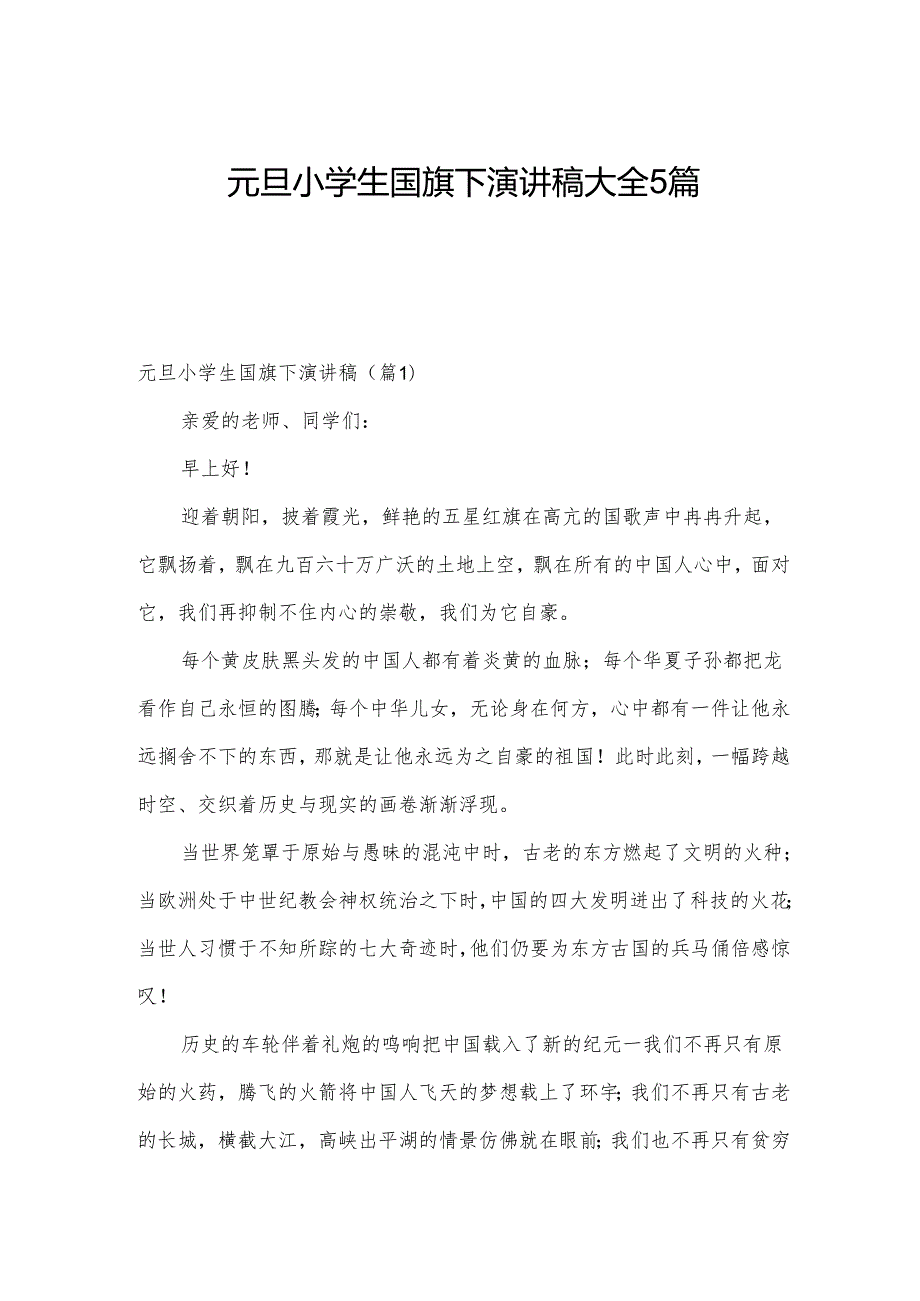 元旦小学生国旗下演讲稿大全5篇

元旦小学生国旗下演讲稿（篇1）

亲爱的老师、同学们：

早上好！

迎着朝阳，披着霞光，鲜艳的五星红旗在高亢的国歌声中冉冉升起，它飘扬着，飘在九百六十万广沃的土地上空，飘在所有的中国人心中，面对它，我们再抑制不住内心的崇敬，我们为它自豪。

每个黄皮肤黑头发的中国人都有着炎黄的血脉；每个华夏子孙都把龙看作自己永恒的图腾；每个中华儿女，无论身在何方，心中都有一件让他永远搁舍不下的东西，那就是让他永远为之自豪的祖国！此时此刻，一幅跨越时空、交织着历史与现实的画卷渐渐浮现。

当世界笼罩于原始与愚昧的混沌中时，古老的东方燃起了文明的火种；当欧洲处于中世纪教会神权统治之下时，中国的四大发明迸出了科技的火花；当世人习惯于不知所踪的七大奇迹时，他们仍要为东方古国的兵马俑倍感惊叹！

历史的车轮伴着礼炮的鸣响把中国载入了新的纪元一我们不再只有原始的火药，腾飞的火箭将中国人飞天的梦想载上了环宇；我们不再只有古老的长城，横截大江，高峡出平湖的情景仿佛就在眼前；我们也不再只有贫穷